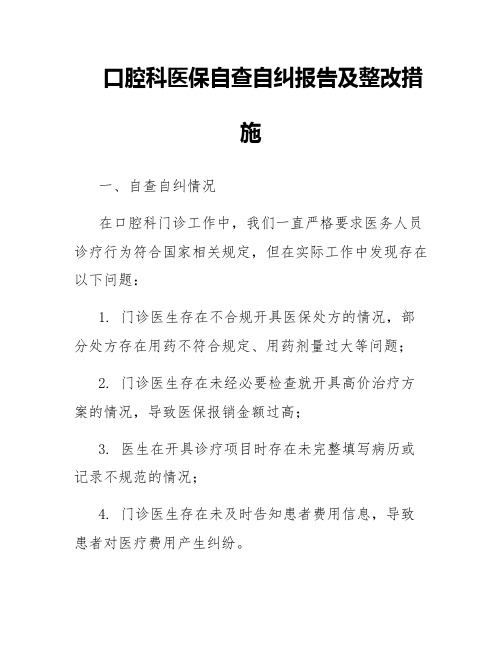 口腔科医保自查自纠报告及整改措施

一、自查自纠情况

在口腔科门诊工作中，我们一直严格要求医务人员诊疗行为符合国家相关规定，但在实际工作中发现存在以下问题：

1. 门诊医生存在不合规开具医保处方的情况，部分处方存在用药不符合规定、用药剂量过大等问题；

2. 门诊医生存在未经必要检查就开具高价治疗方案的情况，导致医保报销金额过高；

3. 医生在开具诊疗项目时存在未完整填写病历或记录不规范的情况；

4. 门诊医生存在未及时告知患者费用信息，导致患者对医疗费用产生纠纷。